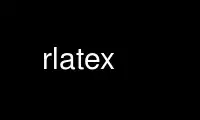 rlatex